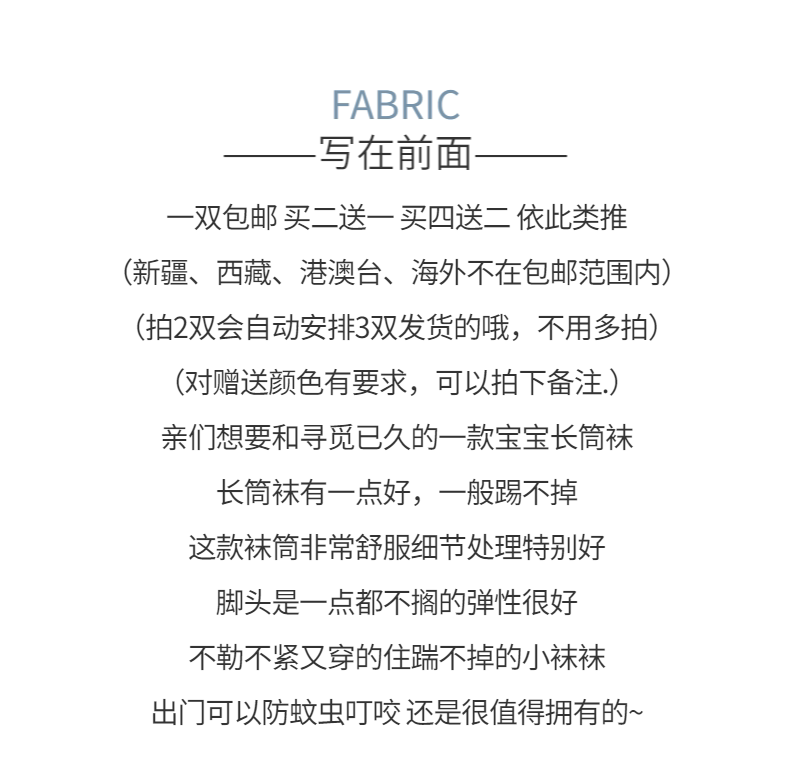 FABRIC
——写在前面——

一双包邮 买二送一 买四送二 依此类推

（新疆、西藏、港澳台、海外不在包邮范围内）

（拍2双会自动安排3双发货的哦，不用多拍）

（对赠送颜色有要求，可以拍下备注.）

亲们想要和寻觅已久的一款宝宝长筒袜

长筒袜有一点好，一般踢不掉

这款袜筒非常舒服细节处理特别好

脚头是一点都不搁的弹性很好

不勒不紧又穿的住踹不掉的小袜袜

出门可以防蚊虫叮咬 还是很值得拥有的~